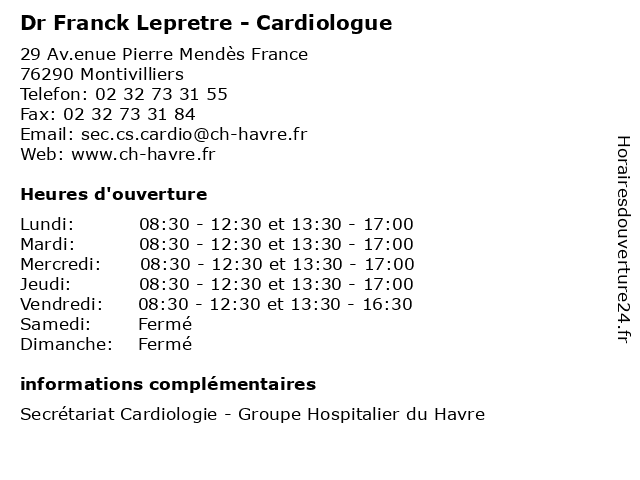 Dr Franck Lepretre - Cardiologue

29 Av.enue Pierre Mendès France
76290 Montivilliers
Telefon: 02 32 73 31 55
Fax: 02 32 73 31 84
Email: sec.cs.cardio@ch-havre.fr
Web: www.ch-havre.fr

Heures d'ouverture

| | |
|---|---|
| Lundi: | 08:30 - 12:30 et 13:30 - 17:00 |
| Mardi: | 08:30 - 12:30 et 13:30 - 17:00 |
| Mercredi: | 08:30 - 12:30 et 13:30 - 17:00 |
| Jeudi: | 08:30 - 12:30 et 13:30 - 17:00 |
| Vendredi: | 08:30 - 12:30 et 13:30 - 16:30 |
| Samedi: | Fermé |
| Dimanche: | Fermé |

informations complémentaires

Secrétariat Cardiologie - Groupe Hospitalier du Havre

Horairesdouverture24.fr